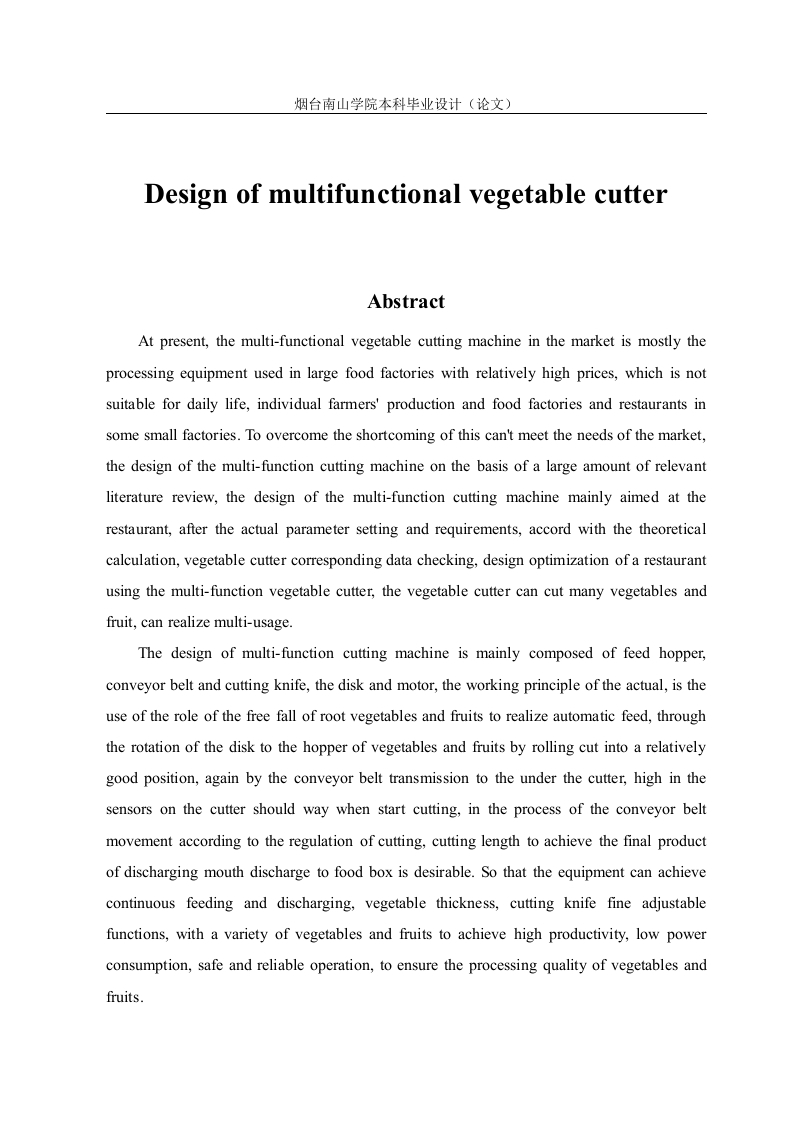 烟台南山学院本科毕业设计（论文）

Design of multifunctional vegetable cutter

Abstract

At present, the multi-functional vegetable cutting machine in the market is mostly the processing equipment used in large food factories with relatively high prices, which is not suitable for daily life, individual farmers' production and food factories and restaurants in some small factories. To overcome the shortcoming of this can't meet the needs of the market, the design of the multi-function cutting machine on the basis of a large amount of relevant literature review, the design of the multi-function cutting machine mainly aimed at the restaurant, after the actual parameter setting and requirements, accord with the theoretical calculation, vegetable cutter corresponding data checking, design optimization of a restaurant using the multi-function vegetable cutter, the vegetable cutter can cut many vegetables and fruit, can realize multi-usage.

The design of multi-function cutting machine is mainly composed of feed hopper, conveyor belt and cutting knife, the disk and motor, the working principle of the actual, is the use of the role of the free fall of root vegetables and fruits to realize automatic feed, through the rotation of the disk to the hopper of vegetables and fruits by rolling cut into a relatively good position, again by the conveyor belt transmission to the under the cutter, high in the sensors on the cutter should way when start cutting, in the process of the conveyor belt movement according to the regulation of cutting, cutting length to achieve the final product of discharging mouth discharge to food box is desirable. So that the equipment can achieve continuous feeding and discharging, vegetable thickness, cutting knife fine adjustable functions, with a variety of vegetables and fruits to achieve high productivity, low power consumption, safe and reliable operation, to ensure the processing quality of vegetables and fruits.